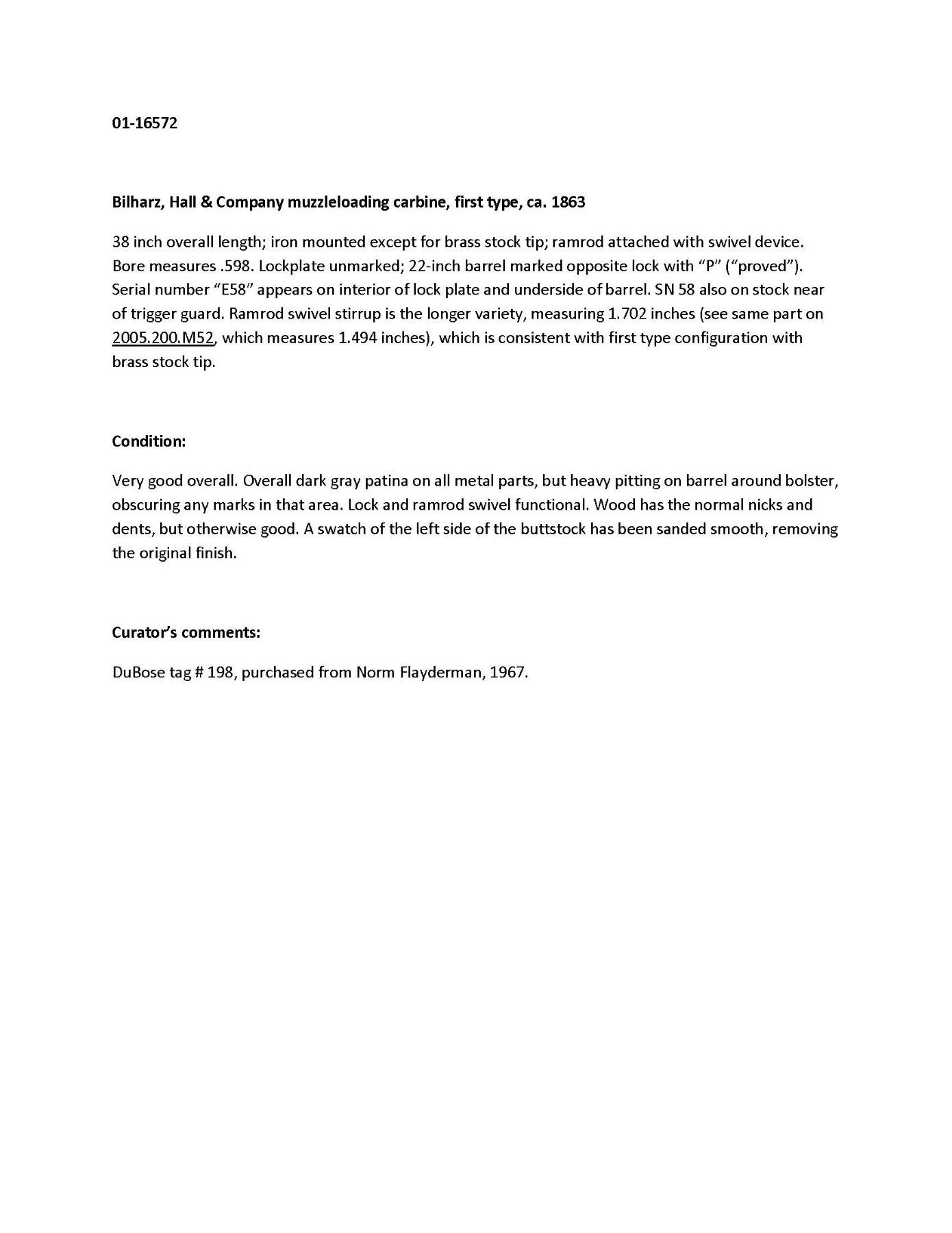 01-16572

Bilharz, Hall & Company muzzleloading carbine, first type, ca. 1863

38 inch overall length; iron mounted except for brass stock tip; ramrod attached with swivel device. Bore measures .598. Lockplate unmarked; 22-inch barrel marked opposite lock with “P” (“proved”). Serial number “E58” appears on interior of lock plate and underside of barrel. SN 58 also on stock near of trigger guard. Ramrod swivel stirrup is the longer variety, measuring 1.702 inches (see same part on 2005.200.M52, which measures 1.494 inches), which is consistent with first type configuration with brass stock tip.

Condition:

Very good overall. Overall dark gray patina on all metal parts, but heavy pitting on barrel around bolster, obscuring any marks in that area. Lock and ramrod swivel functional. Wood has the normal nicks and dents, but otherwise good. A swatch of the left side of the buttstock has been sanded smooth, removing the original finish.

Curator’s comments:

DuBose tag # 198, purchased from Norm Flayderman, 1967.